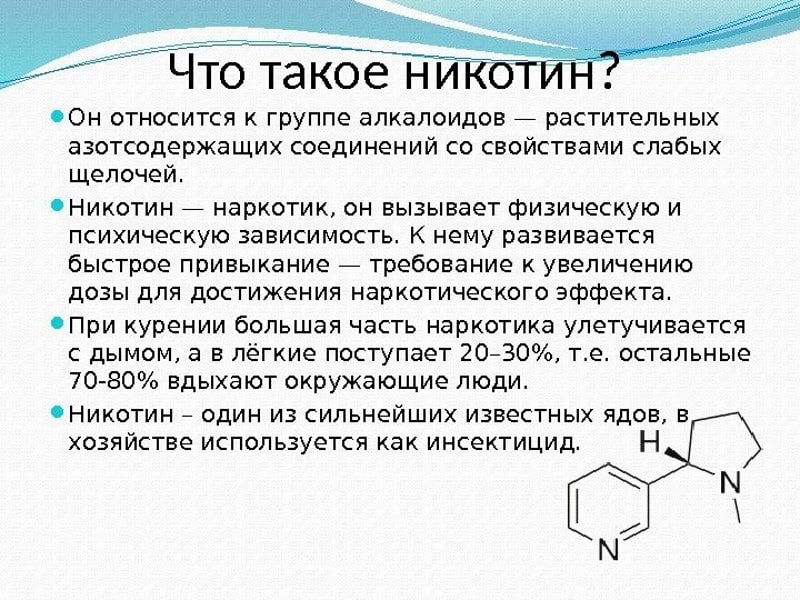 Что такое никотин?

Он относится к группе алкалоидов — растительных азотсодержащих соединений со свойствами слабых щелочей.

Никотин — наркотик, он вызывает физическую и психическую зависимость. К нему развивается быстрое привыкание — требование к увеличению дозы для достижения наркотического эффекта.

При курении большая часть наркотика улетучивается с дымом, а в лёгкие поступает 20–30%, т.е. остальные 70-80% вдыхают окружающие люди.

Никотин – один из сильнейших известных ядов, в хозяйстве используется как инсектицид.

H
N
N